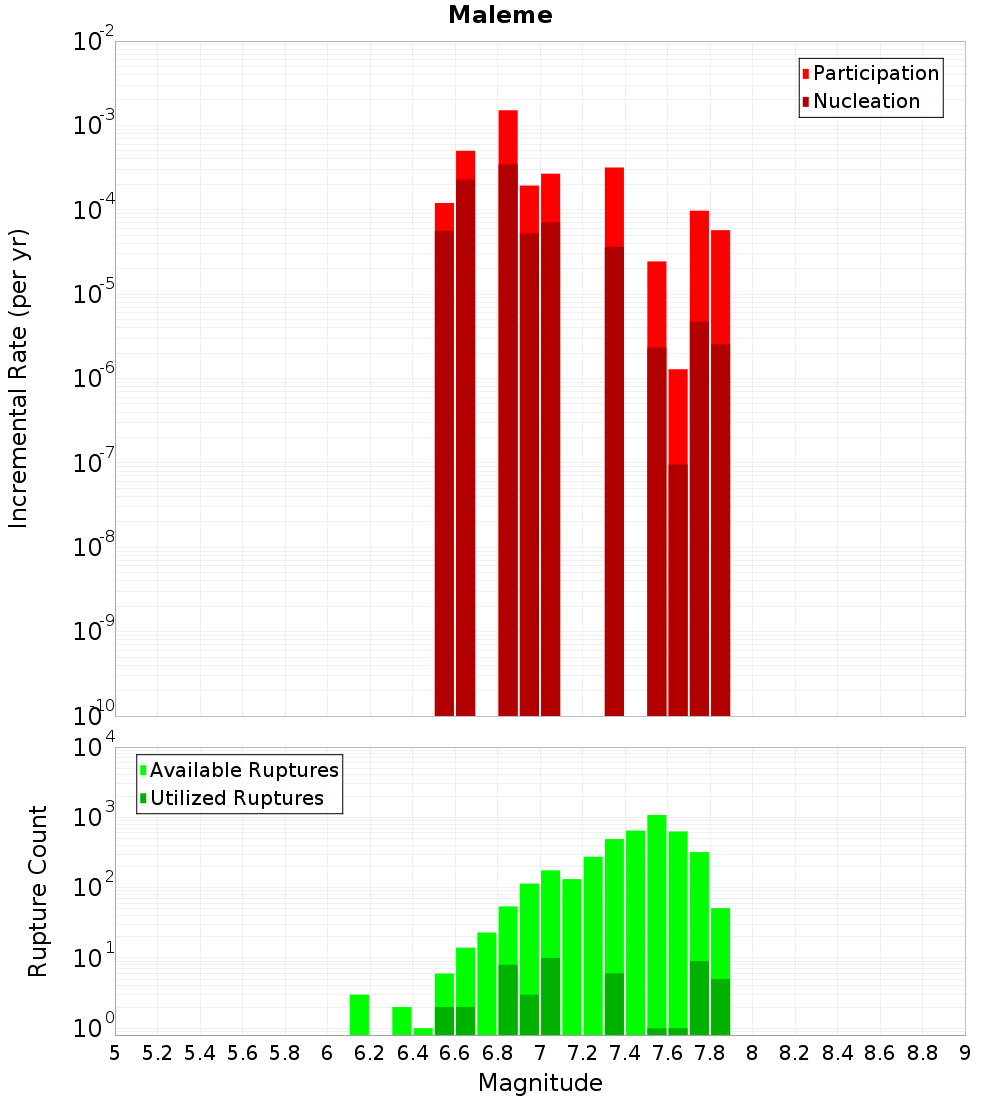 Maleme

Participation
Nucleation

Incremental Rate (per yr)

$10^{-2}$
$10^{-3}$
$10^{-4}$
$10^{-5}$
$10^{-6}$
$10^{-7}$
$10^{-8}$
$10^{-9}$
$10^{-10}$

Available Ruptures
Utilized Ruptures

Rupture Count

$10^{4}$
$10^{3}$
$10^{2}$
$10^{1}$
$10^{0}$

5 5.2 5.4 5.6 5.8 6 6.2 6.4 6.6 6.8 7 7.2 7.4 7.6 7.8 8 8.2 8.4 8.6 8.8 9

Magnitude